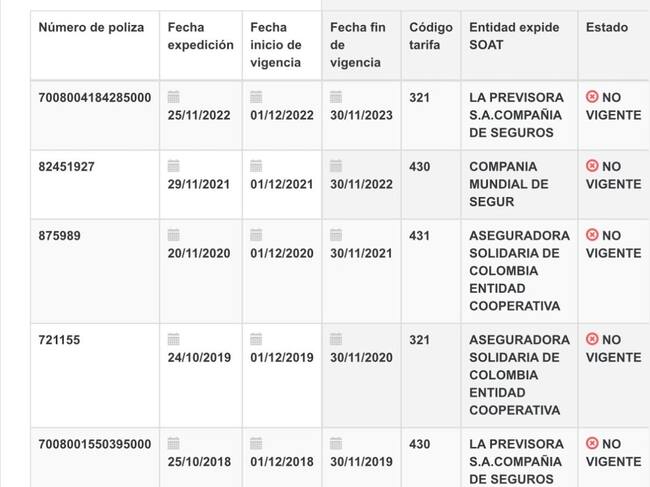 | Número de poliza | Fecha expedición | Fecha inicio de vigencia | Fecha fin de vigencia | Código tarifa | Entidad expide SOAT | Estado |
|---|---|---|---|---|---|---|
| 7008004184285000 | 25/11/2022 | 01/12/2022 | 30/11/2023 | 321 | LA PREVISORA S.A.COMPAÑIA DE SEGUROS | NO VIGENTE |
| 82451927 | 29/11/2021 | 01/12/2021 | 30/11/2022 | 430 | COMPANIA MUNDIAL DE SEGUR | NO VIGENTE |
| 875989 | 20/11/2020 | 01/12/2020 | 30/11/2021 | 431 | ASEGURADORA SOLIDARIA DE COLOMBIA ENTIDAD COOPERATIVA | NO VIGENTE |
| 721155 | 24/10/2019 | 01/12/2019 | 30/11/2020 | 321 | ASEGURADORA SOLIDARIA DE COLOMBIA ENTIDAD COOPERATIVA | NO VIGENTE |
| 7008001550395000 | 25/10/2018 | 01/12/2018 | 30/11/2019 | 430 | LA PREVISORA S.A.COMPAÑIA DE SEGUROS | NO VIGENTE |